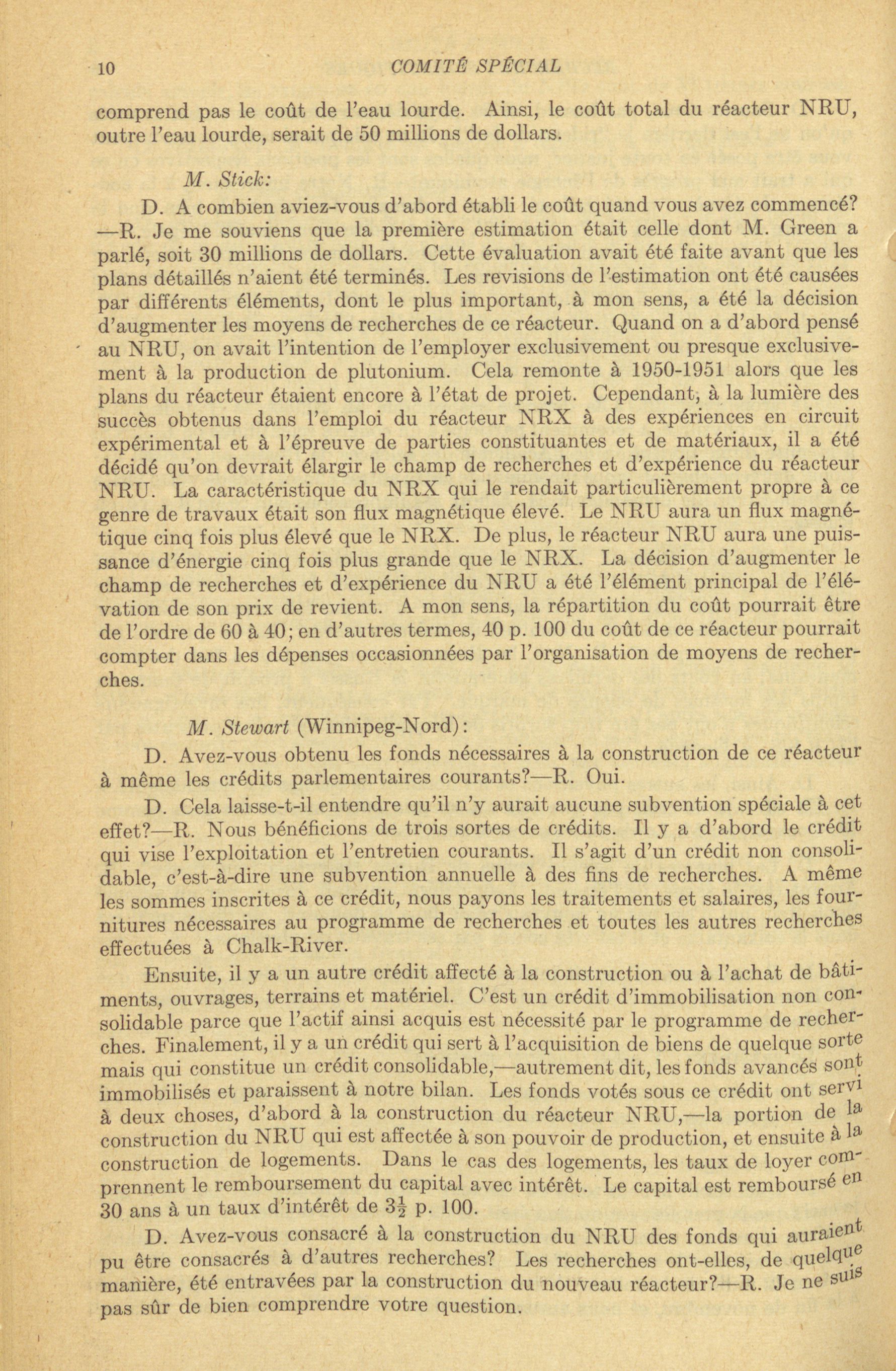 10 COMITÉ SPÉCIAL

comprend pas le coût de l'eau lourde. Ainsi, le coût total du réacteur NRU, outre l'eau lourde, serait de 50 millions de dollars.

M. Stick:

D. A combien aviez-vous d'abord établi le coût quand vous avez commencé? —R. Je me souviens que la première estimation était celle dont M. Green a parlé, soit 30 millions de dollars. Cette évaluation avait été faite avant que les plans détaillés n'aient été terminés. Les revisions de l'estimation ont été causées par différents éléments, dont le plus important, à mon sens, a été la décision d'augmenter les moyens de recherches de ce réacteur. Quand on a d'abord pensé au NRU, on avait l'intention de l'employer exclusivement ou presque exclusivement à la production de plutonium. Cela remonte à 1950-1951 alors que les plans du réacteur étaient encore à l'état de projet. Cependant, à la lumière des succès obtenus dans l'emploi du réacteur NRX à des expériences en circuit expérimental et à l'épreuve de parties constituantes et de matériaux, il a été décidé qu'on devrait élargir le champ de recherches et d'expérience du réacteur NRU. La caractéristique du NRX qui le rendait particulièrement propre à ce genre de travaux était son flux magnétique élevé. Le NRU aura un flux magnétique cinq fois plus élevé que le NRX. De plus, le réacteur NRU aura une puissance d'énergie cinq fois plus grande que le NRX. La décision d'augmenter le champ de recherches et d'expérience du NRU a été l'élément principal de l'élévation de son prix de revient. A mon sens, la répartition du coût pourrait être de l'ordre de 60 à 40; en d'autres termes, 40 p. 100 du coût de ce réacteur pourrait compter dans les dépenses occasionnées par l'organisation de moyens de recherches.

M. Stewart (Winnipeg-Nord):

D. Avez-vous obtenu les fonds nécessaires à la construction de ce réacteur à même les crédits parlementaires courants?—R. Oui.

D. Cela laisse-t-il entendre qu'il n'y aurait aucune subvention spéciale à cet effet?—R. Nous bénéficions de trois sortes de crédits. Il y a d'abord le crédit qui vise l'exploitation et l'entretien courants. Il s'agit d'un crédit non consolidable, c'est-à-dire une subvention annuelle à des fins de recherches. A même les sommes inscrites à ce crédit, nous payons les traitements et salaires, les fournitures nécessaires au programme de recherches et toutes les autres recherches effectuées à Chalk-River.

Ensuite, il y a un autre crédit affecté à la construction ou à l'achat de bâtiments, ouvrages, terrains et matériel. C'est un crédit d'immobilisation non consolidable parce que l'actif ainsi acquis est nécessité par le programme de recherches. Finalement, il y a un crédit qui sert à l'acquisition de biens de quelque sorte mais qui constitue un crédit consolidable,—autrement dit, les fonds avancés sont immobilisés et paraissent à notre bilan. Les fonds votés sous ce crédit ont servi à deux choses, d'abord à la construction du réacteur NRU,—la portion de la construction du NRU qui est affectée à son pouvoir de production, et ensuite à la construction de logements. Dans le cas des logements, les taux de loyer comprennent le remboursement du capital avec intérêt. Le capital est remboursé en 30 ans à un taux d'intérêt de $3\frac{1}{2}$ p. 100.

D. Avez-vous consacré à la construction du NRU des fonds qui auraient pu être consacrés à d'autres recherches? Les recherches ont-elles, de quelque manière, été entravées par la construction du nouveau réacteur?—R. Je ne suis pas sûr de bien comprendre votre question.